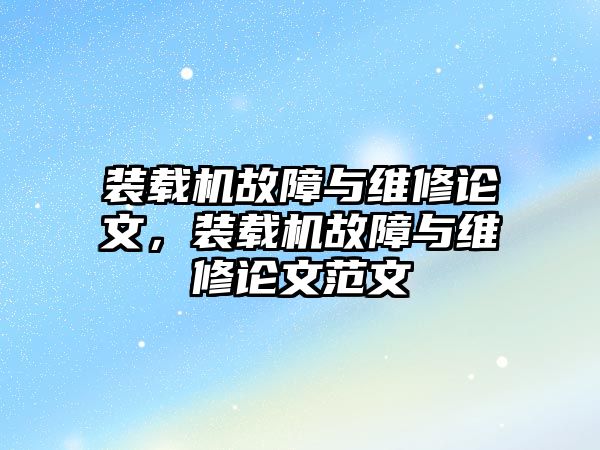 装载机故障与维修论文，装载机故障与维修论文范文